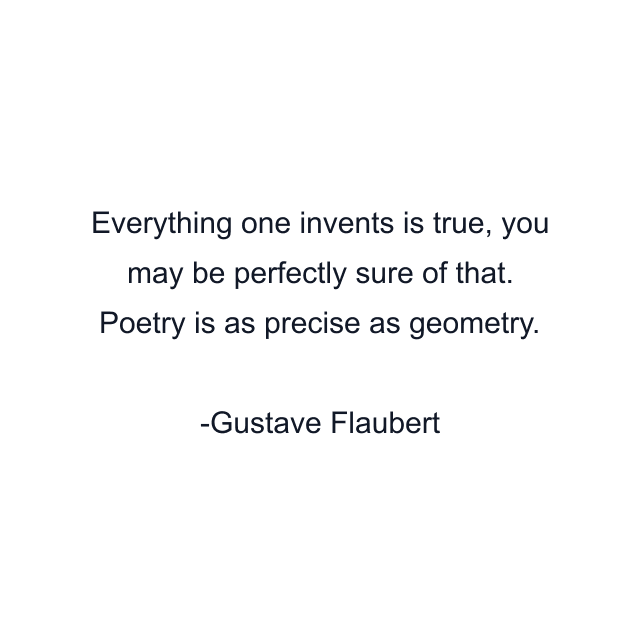 Everything one invents is true, you may be perfectly sure of that. Poetry is as precise as geometry.

-Gustave Flaubert